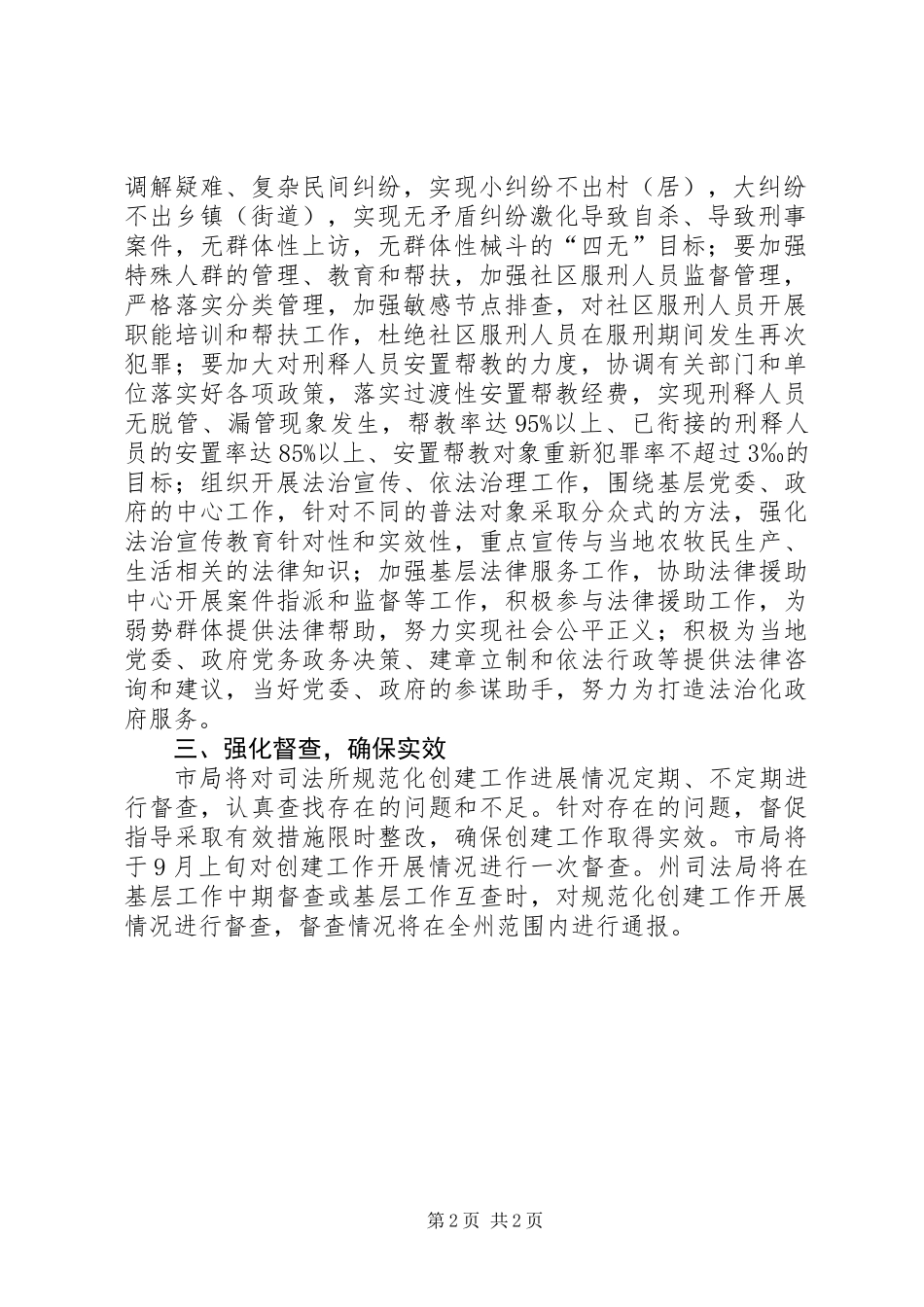 调解疑难、复杂民间纠纷，实现小纠纷不出村（居），大纠纷不出乡镇（街道），实现无矛盾纠纷激化导致自杀、导致刑事案件，无群体性上访，无群体性械斗的“四无”目标；要加强特殊人群的管理、教育和帮扶，加强社区服刑人员监督管理，严格落实分类管理，加强敏感节点排查，对社区服刑人员开展职能培训和帮扶工作，杜绝社区服刑人员在服刑期间发生再次犯罪；要加大对刑释人员安置帮教的力度，协调有关部门和单位落实好各项政策，落实过渡性安置帮教经费，实现刑释人员无脱管、漏管现象发生，帮教率达95%以上、已衔接的刑释人员的安置率达85%以上、安置帮教对象重新犯罪率不超过3‰的目标；组织开展法治宣传、依法治理工作，围绕基层党委、政府的中心工作，针对不同的普法对象采取分众式的方法，强化法治宣传教育针对性和实效性，重点宣传与当地农牧民生产、生活相关的法律知识；加强基层法律服务工作，协助法律援助中心开展案件指派和监督等工作，积极参与法律援助工作，为弱势群体提供法律帮助，努力实现社会公平正义；积极为当地党委、政府党务政务决策、建章立制和依法行政等提供法律咨询和建议，当好党委、政府的参谋助手，努力为打造法治化政府服务。

三、强化督查，确保实效

市局将对司法所规范化创建工作进展情况定期、不定期进行督查，认真查找存在的问题和不足。针对存在的问题，督促指导采取有效措施限时整改，确保创建工作取得实效。市局将于9月上旬对创建工作开展情况进行一次督查。州司法局将在基层工作中期督查或基层工作互查时，对规范化创建工作开展情况进行督查，督查情况将在全州范围内进行通报。

第2页 共2页